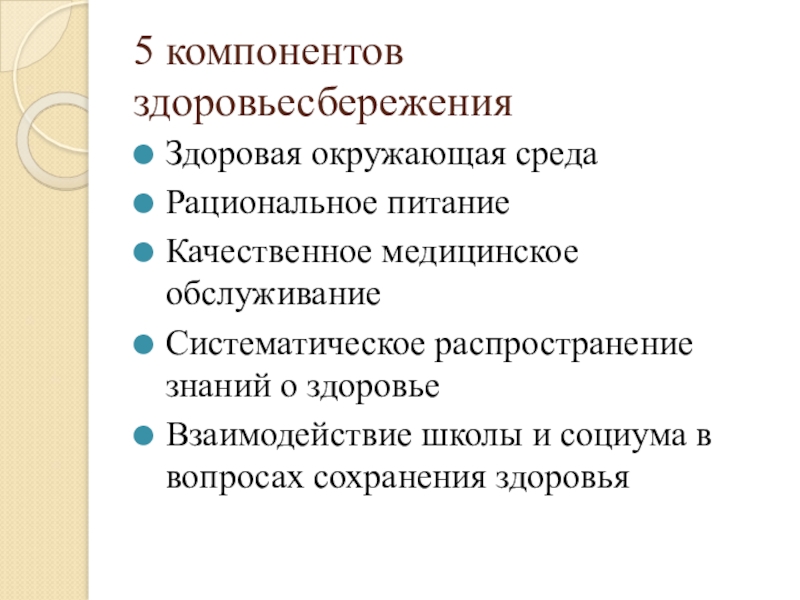 5 компонентов здоровьесбережения

Здоровая окружающая среда

Рациональное питание

Качественное медицинское обслуживание

Систематическое распространение знаний о здоровье

Взаимодействие школы и социума в вопросах сохранения здоровья